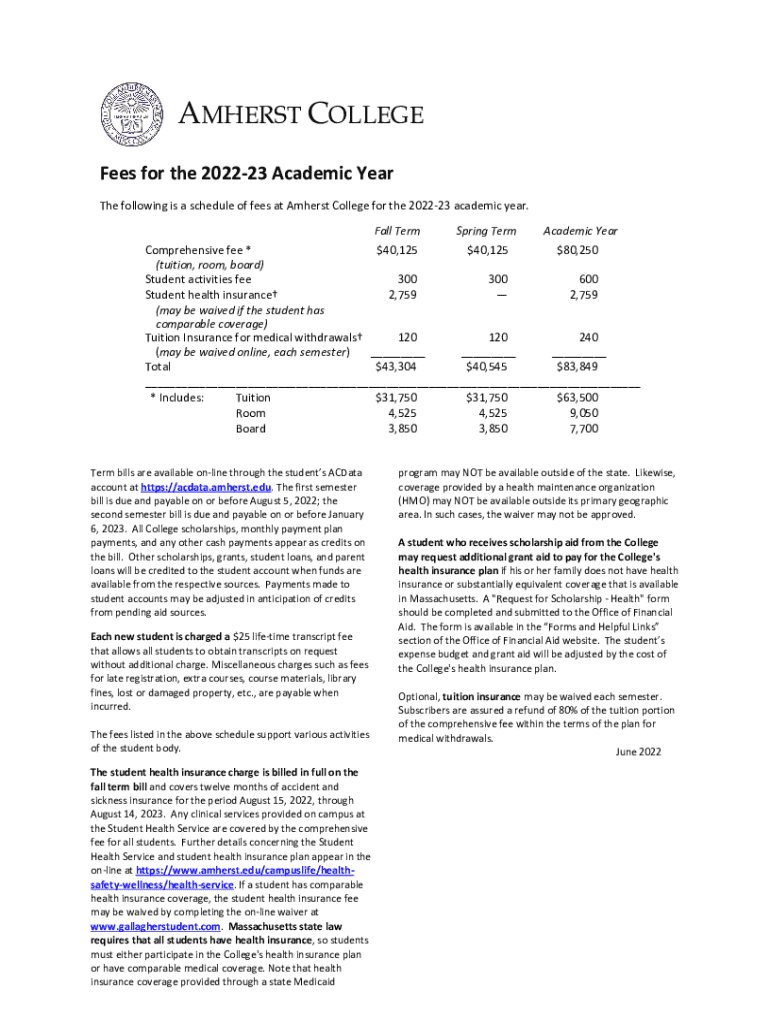 AMHERST COLLEGE

Fees for the 2022-23 Academic Year

The following is a schedule of fees at Amherst College for the 2022-23 academic year.

| | Fall Term | Spring Term | Academic Year |
|---|---|---|---|
| Comprehensive fee * (tuition, room, board) | $40,125 | $40,125 | $80,250 |
| Student activities fee | 300 | 300 | 600 |
| Student health insurance† (may be waived if the student has comparable coverage) | 2,759 | — | 2,759 |
| Tuition Insurance for medical withdrawals† (may be waived online, each semester) | 120 | 120 | 240 |
| Total | $43,304 | $40,545 | $83,849 |
| * Includes: Tuition | $31,750 | $31,750 | $63,500 |
| Room | 4,525 | 4,525 | 9,050 |
| Board | 3,850 | 3,850 | 7,700 |

Term bills are available on-line through the student's ACData account at https://acdata.amherst.edu. The first semester bill is due and payable on or before August 5, 2022; the second semester bill is due and payable on or before January 6, 2023. All College scholarships, monthly payment plan payments, and any other cash payments appear as credits on the bill. Other scholarships, grants, student loans, and parent loans will be credited to the student account when funds are available from the respective sources. Payments made to student accounts may be adjusted in anticipation of credits from pending aid sources.

Each new student is charged a $25 life-time transcript fee that allows all students to obtain transcripts on request without additional charge. Miscellaneous charges such as fees for late registration, extra courses, course materials, library fines, lost or damaged property, etc., are payable when incurred.

The fees listed in the above schedule support various activities of the student body.

The student health insurance charge is billed in full on the fall term bill and covers twelve months of accident and sickness insurance for the period August 15, 2022, through August 14, 2023. Any clinical services provided on campus at the Student Health Service are covered by the comprehensive fee for all students. Further details concerning the Student Health Service and student health insurance plan appear in the on-line at https://www.amherst.edu/campuslife/health-safety-wellness/health-service. If a student has comparable health insurance coverage, the student health insurance fee may be waived by completing the on-line waiver at www.gallagherstudent.com. Massachusetts state law requires that all students have health insurance, so students must either participate in the College's health insurance plan or have comparable medical coverage. Note that health insurance coverage provided through a state Medicaid program may NOT be available outside of the state. Likewise, coverage provided by a health maintenance organization (HMO) may NOT be available outside its primary geographic area. In such cases, the waiver may not be approved.

A student who receives scholarship aid from the College may request additional grant aid to pay for the College's health insurance plan if his or her family does not have health insurance or substantially equivalent coverage that is available in Massachusetts. A "Request for Scholarship - Health" form should be completed and submitted to the Office of Financial Aid. The form is available in the "Forms and Helpful Links" section of the Office of Financial Aid website. The student's expense budget and grant aid will be adjusted by the cost of the College's health insurance plan.

Optional, tuition insurance may be waived each semester. Subscribers are assured a refund of 80% of the tuition portion of the comprehensive fee within the terms of the plan for medical withdrawals.

June 2022